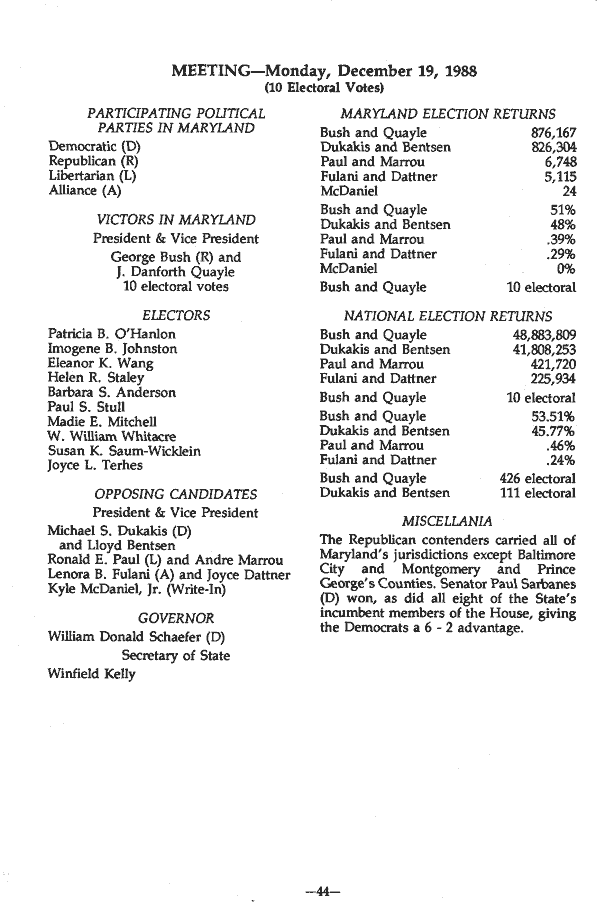 MEETING—Monday, December 19, 1988
(10 Electoral Votes)

PARTICIPATING POLITICAL PARTIES IN MARYLAND

Democratic (D)
Republican (R)
Libertarian (L)
Alliance (A)

VICTORS IN MARYLAND

President & Vice President

George Bush (R) and
J. Danforth Quayle
10 electoral votes

ELECTORS

Patricia B. O'Hanlon
Imogene B. Johnston
Eleanor K. Wang
Helen R. Staley
Barbara S. Anderson
Paul S. Stull
Madie E. Mitchell
W. William Whitacre
Susan K. Saum-Wicklein
Joyce L. Terhes

OPPOSING CANDIDATES

President & Vice President

Michael S. Dukakis (D)
and Lloyd Bentsen
Ronald E. Paul (L) and Andre Marrou
Lenora B. Fulani (A) and Joyce Dattner
Kyle McDaniel, Jr. (Write-In)

GOVERNOR

William Donald Schaefer (D)

Secretary of State

Winfield Kelly

MARYLAND ELECTION RETURNS

| | |
|---|---|
| Bush and Quayle | 876,167 |
| Dukakis and Bentsen | 826,304 |
| Paul and Marrou | 6,748 |
| Fulani and Dattner | 5,115 |
| McDaniel | 24 |
| Bush and Quayle | 51% |
| Dukakis and Bentsen | 48% |
| Paul and Marrou | .39% |
| Fulani and Dattner | .29% |
| McDaniel | 0% |
| Bush and Quayle | 10 electoral |

NATIONAL ELECTION RETURNS

| | |
|---|---|
| Bush and Quayle | 48,883,809 |
| Dukakis and Bentsen | 41,808,253 |
| Paul and Marrou | 421,720 |
| Fulani and Dattner | 225,934 |
| Bush and Quayle | 10 electoral |
| Bush and Quayle | 53.51% |
| Dukakis and Bentsen | 45.77% |
| Paul and Marrou | .46% |
| Fulani and Dattner | .24% |
| Bush and Quayle | 426 electoral |
| Dukakis and Bentsen | 111 electoral |

MISCELLANIA

The Republican contenders carried all of Maryland's jurisdictions except Baltimore City and Montgomery and Prince George's Counties. Senator Paul Sarbanes (D) won, as did all eight of the State's incumbent members of the House, giving the Democrats a 6 - 2 advantage.

—44—